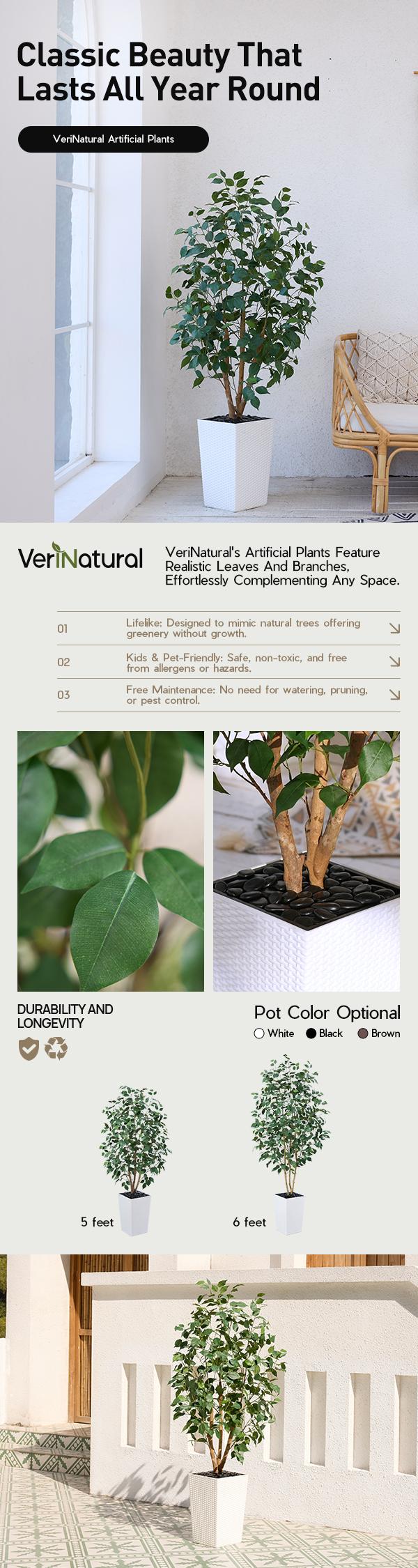 Classic Beauty That Lasts All Year Round

VeriNatural Artificial Plants

VeriNatural

VeriNatural's Artificial Plants Feature Realistic Leaves And Branches, Effortlessly Complementing Any Space.

01 Lifelike: Designed to mimic natural trees offering greenery without growth.

02 Kids & Pet-Friendly: Safe, non-toxic, and free from allergens or hazards.

03 Free Maintenance: No need for watering, pruning, or pest control.

DURABILITY AND LONGEVITY

Pot Color Optional

White Black Brown

5 feet

6 feet